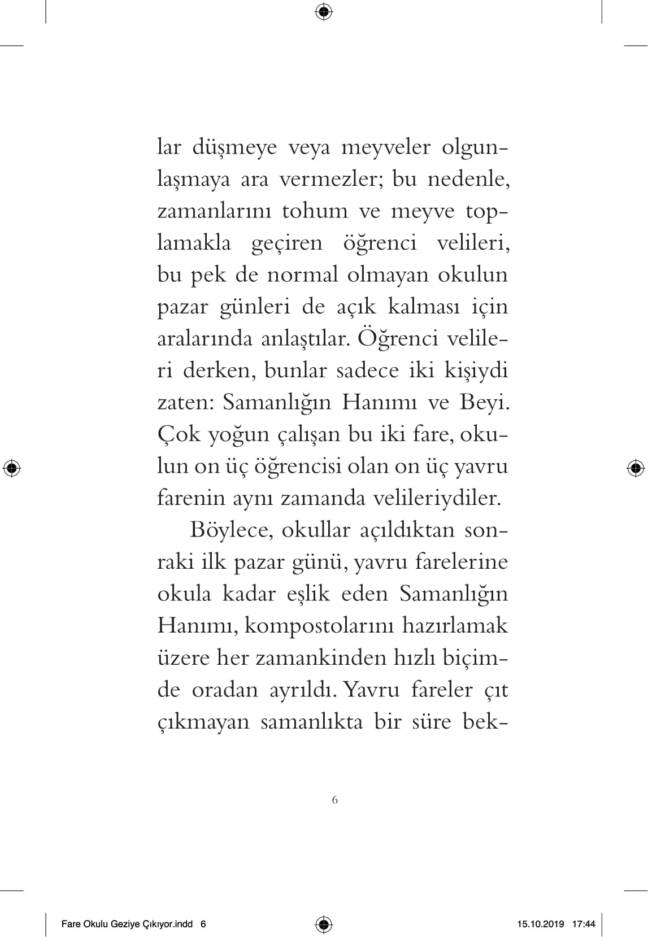 lar düşmeye veya meyveler olgunlaşmaya ara vermezler; bu nedenle, zamanlarını tohum ve meyve toplamakla geçiren öğrenci velileri, bu pek de normal olmayan okulun pazar günleri de açık kalması için aralarında anlaştılar. Öğrenci velileri derken, bunlar sadece iki kişiydi zaten: Samanlığın Hanımı ve Beyi. Çok yoğun çalışan bu iki fare, okulun on üç öğrencisi olan on üç yavru farenin aynı zamanda velileriydiler.

Böylece, okullar açıldıktan sonraki ilk pazar günü, yavru farelerine okula kadar eşlik eden Samanlığın Hanımı, kompostolarını hazırlamak üzere her zamankinden hızlı biçimde oradan ayrıldı. Yavru fareler çıt çıkmayan samanlıkta bir süre bek-

6

Fare Okulu Geziye Çıkıyor.indd 6

15.10.2019 17:44